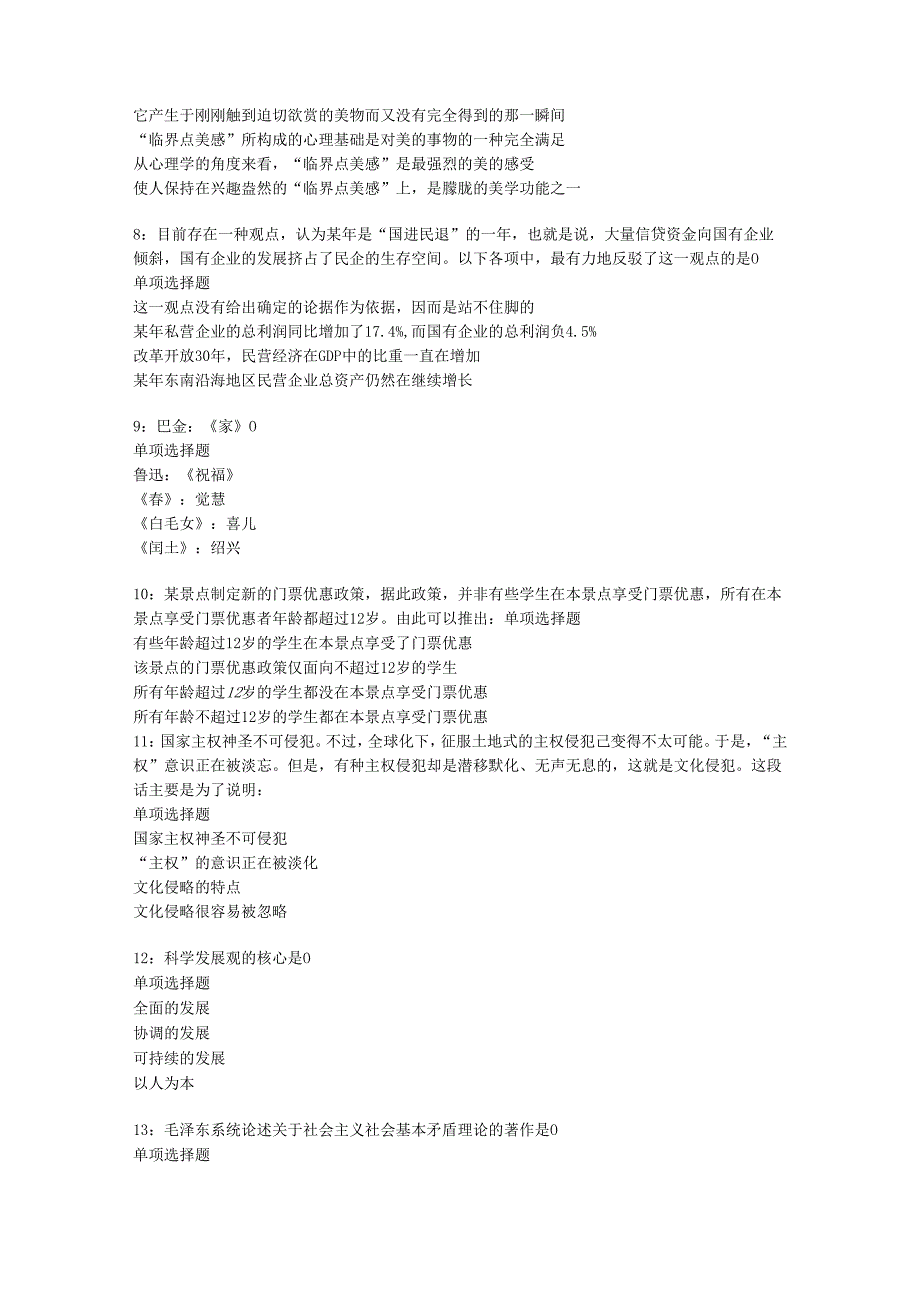 它产生于刚刚触到迫切欲赏的美物而又没有完全得到的那一瞬间
“临界点美感”所构成的心理基础是对美的事物的一种完全满足
从心理学的角度来看，“临界点美感”是最强烈的美的感受
使人保持在兴趣盎然的“临界点美感”上，是朦胧的美学功能之一

8：目前存在一种观点，认为某年是“国进民退”的一年，也就是说，大量信贷资金向国有企业倾斜，国有企业的发展挤占了民企的生存空间。以下各项中，最有力地反驳了这一观点的是0
单项选择题
这一观点没有给出确定的论据作为依据，因而是站不住脚的
某年私营企业的总利润同比增加了17.4%，而国有企业的总利润负4.5%
改革开放30年，民营经济在GDP中的比重一直在增加
某年东南沿海地区民营企业总资产仍然在继续增长

9：巴金：《家》0
单项选择题
鲁迅：《祝福》
《春》：觉慧
《白毛女》：喜儿
《闰土》：绍兴

10：某景点制定新的门票优惠政策，据此政策，并非有些学生在本景点享受门票优惠，所有在本景点享受门票优惠者年龄都超过12岁。由此可以推出：单项选择题
有些年龄超过12岁的学生在本景点享受了门票优惠
该景点的门票优惠政策仅面向不超过12岁的学生
所有年龄超过12岁的学生都没在本景点享受门票优惠
所有年龄不超过12岁的学生都在本景点享受门票优惠
11：国家主权神圣不可侵犯。不过，全球化下，征服土地式的主权侵犯已变得不太可能。于是，“主权”意识正在被淡忘。但是，有种主权侵犯却是潜移默化、无声无息的，这就是文化侵犯。这段话主要是为了说明：
单项选择题
国家主权神圣不可侵犯
“主权”的意识正在被淡化
文化侵略的特点
文化侵略很容易被忽略

12：科学发展观的核心是0
单项选择题
全面的发展
协调的发展
可持续的发展
以人为本

13：毛泽东系统论述关于社会主义社会基本矛盾理论的著作是0
单项选择题